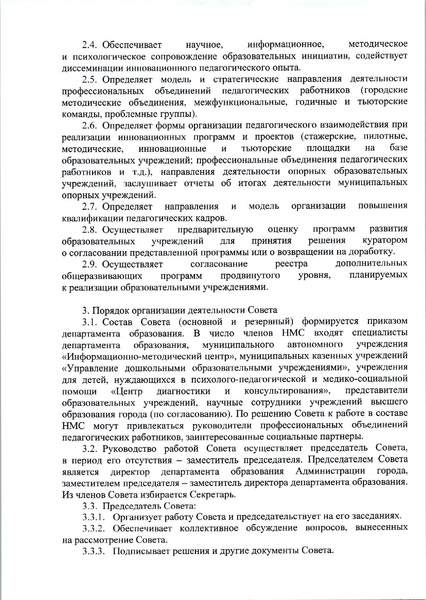 2.4. Обеспечивает научное, информационное, методическое и психологическое сопровождение образовательных инициатив, содействует диссеминации инновационного педагогического опыта.

2.5. Определяет модель и стратегические направления деятельности профессиональных объединений педагогических работников (городские методические объединения, межфункциональные, годичные и тьюторские команды, проблемные группы).

2.6. Определяет формы организации педагогического взаимодействия при реализации инновационных программ и проектов (стажерские, пилотные, методические, инновационные и тьюторские площадки на базе образовательных учреждений; профессиональные объединения педагогических работников и т.д.), направления деятельности опорных образовательных учреждений, заслушивает отчеты об итогах деятельности муниципальных опорных учреждений.

2.7. Определяет направления и модель организации повышения квалификации педагогических кадров.

2.8. Осуществляет предварительную оценку программ развития образовательных учреждений для принятия решения куратором о согласовании представленной программы или о возвращении на доработку.

2.9. Осуществляет согласование реестра дополнительных общеразвивающих программ продвинутого уровня, планируемых к реализации образовательными учреждениями.

3. Порядок организации деятельности Совета

3.1. Состав Совета (основной и резервный) формируется приказом департамента образования. В число членов НМС входят специалисты департамента образования, муниципального автономного учреждения «Информационно-методический центр», муниципальных казенных учреждений «Управление дошкольными образовательными учреждениями», учреждения для детей, нуждающихся в психолого-педагогической и медико-социальной помощи «Центр диагностики и консультирования», представители образовательных учреждений, научные сотрудники учреждений высшего образования города (по согласованию). По решению Совета к работе в составе НМС могут привлекаться руководители профессиональных объединений педагогических работников, заинтересованные социальные партнеры.

3.2. Руководство работой Совета осуществляет председатель Совета, в период его отсутствия – заместитель председателя. Председателем Совета является директор департамента образования Администрации города, заместителем председателя – заместитель директора департамента образования. Из членов Совета избирается Секретарь.

3.3. Председатель Совета:

3.3.1. Организует работу Совета и председательствует на его заседаниях.

3.3.2. Обеспечивает коллективное обсуждение вопросов, вынесенных на рассмотрение Совета.

3.3.3. Подписывает решения и другие документы Совета.